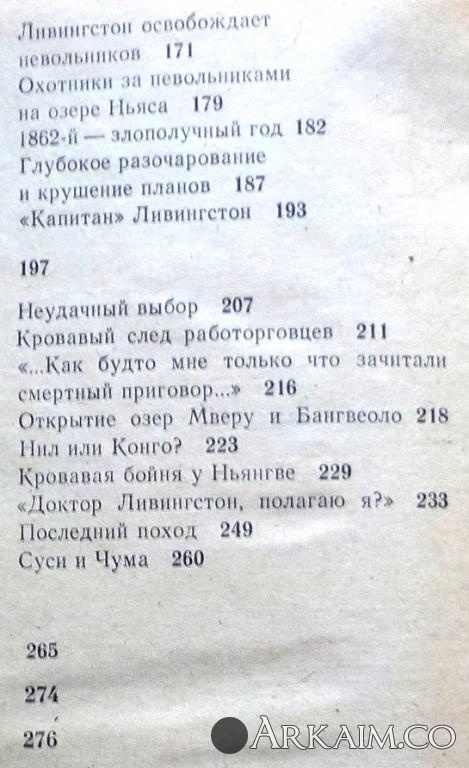 Ливингстон освобождает невольников 171
Охотники за невольниками на озере Ньяса 179
1862-й — злополучный год 182
Глубокое разочарование и крушение планов 187
«Капитан» Ливингстон 193

197

Неудачный выбор 207
Кровавый след работорговцев 211
«...Как будто мне только что зачитали смертный приговор...» 216
Открытие озер Мверу и Бангвеоло 218
Нил или Конго? 223
Кровавая бойня у Ньянгве 229
«Доктор Ливингстон, полагаю я?» 233
Последний поход 249
Суси и Чума 260

265

274

276

ARKAIM.CO